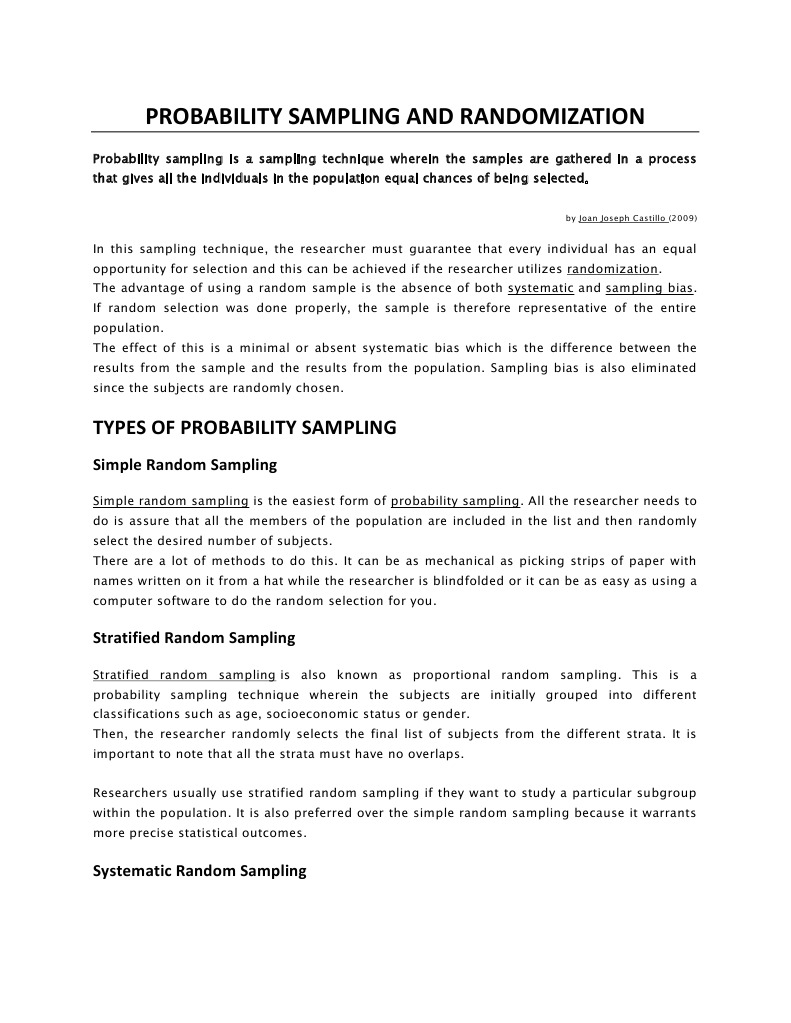 PROBABILITY SAMPLING AND RANDOMIZATION

Probability sampling is a sampling technique wherein the samples are gathered in a process that gives all the individuals in the population equal chances of being selected.

by Joan Joseph Castillo (2009)

In this sampling technique, the researcher must guarantee that every individual has an equal opportunity for selection and this can be achieved if the researcher utilizes randomization.
The advantage of using a random sample is the absence of both systematic and sampling bias. If random selection was done properly, the sample is therefore representative of the entire population.
The effect of this is a minimal or absent systematic bias which is the difference between the results from the sample and the results from the population. Sampling bias is also eliminated since the subjects are randomly chosen.

TYPES OF PROBABILITY SAMPLING

Simple Random Sampling

Simple random sampling is the easiest form of probability sampling. All the researcher needs to do is assure that all the members of the population are included in the list and then randomly select the desired number of subjects.
There are a lot of methods to do this. It can be as mechanical as picking strips of paper with names written on it from a hat while the researcher is blindfolded or it can be as easy as using a computer software to do the random selection for you.

Stratified Random Sampling

Stratified random sampling is also known as proportional random sampling. This is a probability sampling technique wherein the subjects are initially grouped into different classifications such as age, socioeconomic status or gender.
Then, the researcher randomly selects the final list of subjects from the different strata. It is important to note that all the strata must have no overlaps.

Researchers usually use stratified random sampling if they want to study a particular subgroup within the population. It is also preferred over the simple random sampling because it warrants more precise statistical outcomes.

Systematic Random Sampling